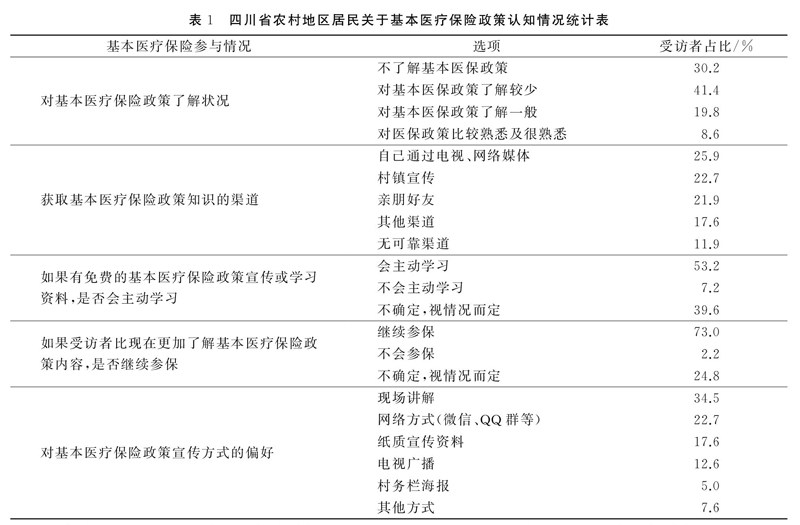 表 1　四川省农村地区居民关于基本医疗保险政策认知情况统计表

| 基本医疗保险参与情况 | 选项 | 受访者占比/% |
|---|---|---|
| 对基本医疗保险政策了解状况 | 不了解基本医保政策 | 30.2 |
| | 对基本医保政策了解较少 | 41.4 |
| | 对基本医保政策了解一般 | 19.8 |
| | 对医保政策比较熟悉及很熟悉 | 8.6 |
| 获取基本医疗保险政策知识的渠道 | 自己通过电视、网络媒体 | 25.9 |
| | 村镇宣传 | 22.7 |
| | 亲朋好友 | 21.9 |
| | 其他渠道 | 17.6 |
| | 无可靠渠道 | 11.9 |
| 如果有免费的基本医疗保险政策宣传或学习资料，是否会主动学习 | 会主动学习 | 53.2 |
| | 不会主动学习 | 7.2 |
| | 不确定，视情况而定 | 39.6 |
| 如果受访者比现在更加了解基本医疗保险政策内容，是否继续参保 | 继续参保 | 73.0 |
| | 不会参保 | 2.2 |
| | 不确定，视情况而定 | 24.8 |
| 对基本医疗保险政策宣传方式的偏好 | 现场讲解 | 34.5 |
| | 网络方式(微信、QQ 群等) | 22.7 |
| | 纸质宣传资料 | 17.6 |
| | 电视广播 | 12.6 |
| | 村务栏海报 | 5.0 |
| | 其他方式 | 7.6 |